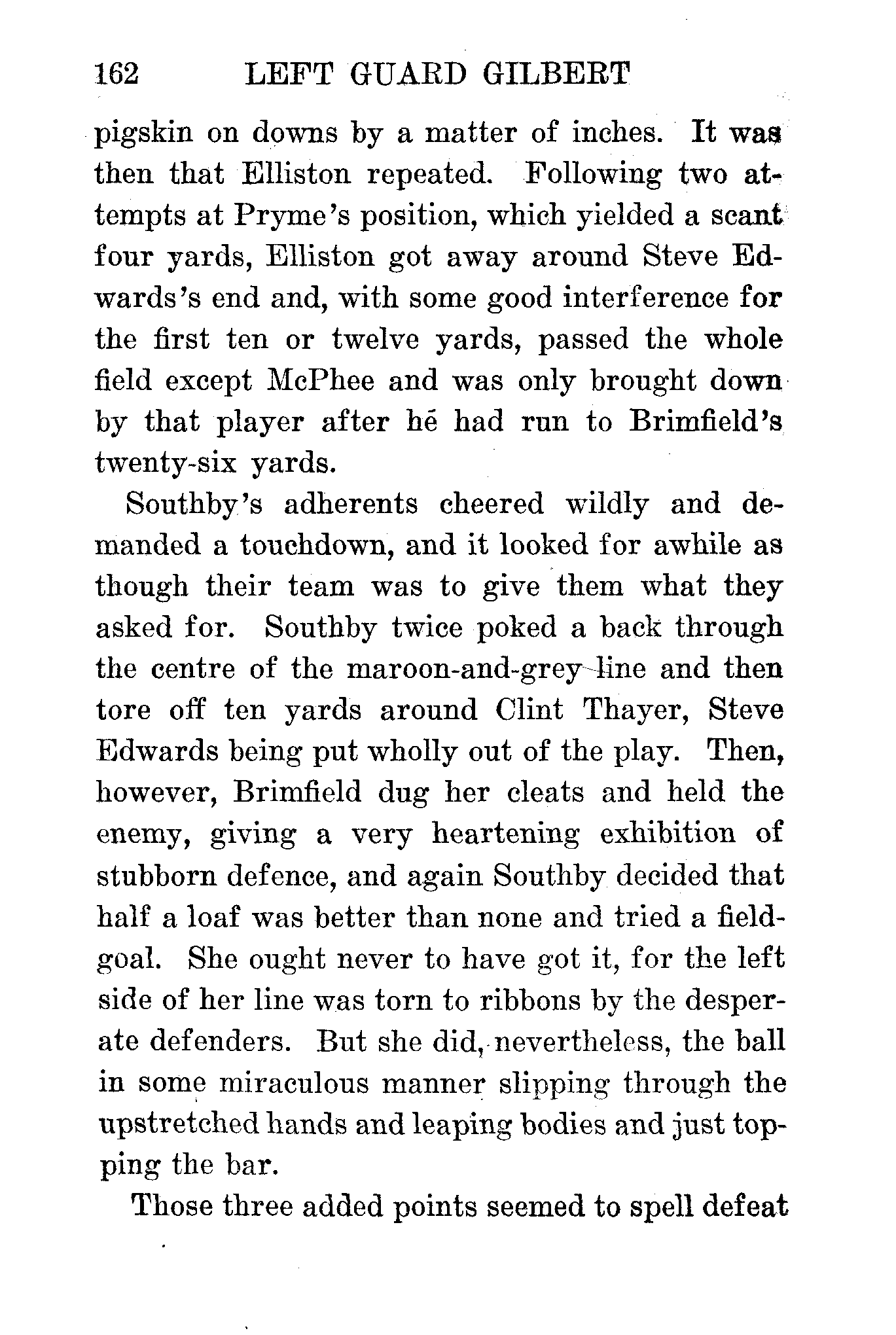 162 LEFT GUARD GILBERT

pigskin on downs by a matter of inches. It was then that Elliston repeated. Following two attempts at Pryme's position, which yielded a scant four yards, Elliston got away around Steve Edwards's end and, with some good interference for the first ten or twelve yards, passed the whole field except McPhee and was only brought down by that player after he had run to Brimfield's twenty-six yards.

Southby's adherents cheered wildly and demanded a touchdown, and it looked for awhile as though their team was to give them what they asked for. Southby twice poked a back through the centre of the maroon-and-grey line and then tore off ten yards around Clint Thayer, Steve Edwards being put wholly out of the play. Then, however, Brimfield dug her cleats and held the enemy, giving a very heartening exhibition of stubborn defence, and again Southby decided that half a loaf was better than none and tried a field-goal. She ought never to have got it, for the left side of her line was torn to ribbons by the desperate defenders. But she did, nevertheless, the ball in some miraculous manner slipping through the upstretched hands and leaping bodies and just topping the bar.

Those three added points seemed to spell defeat